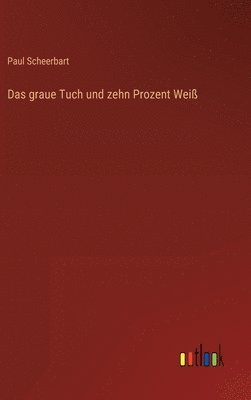 Paul Scheerbart

Das graue Tuch und zehn Prozent Weiß

outlook